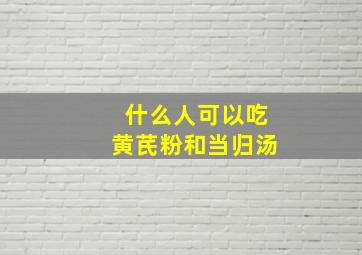 什么人可以吃
黄芪粉和当归汤